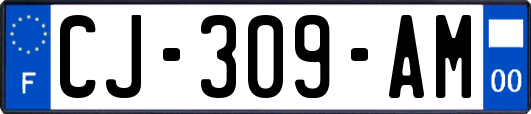 F
CJ-309-AM
00